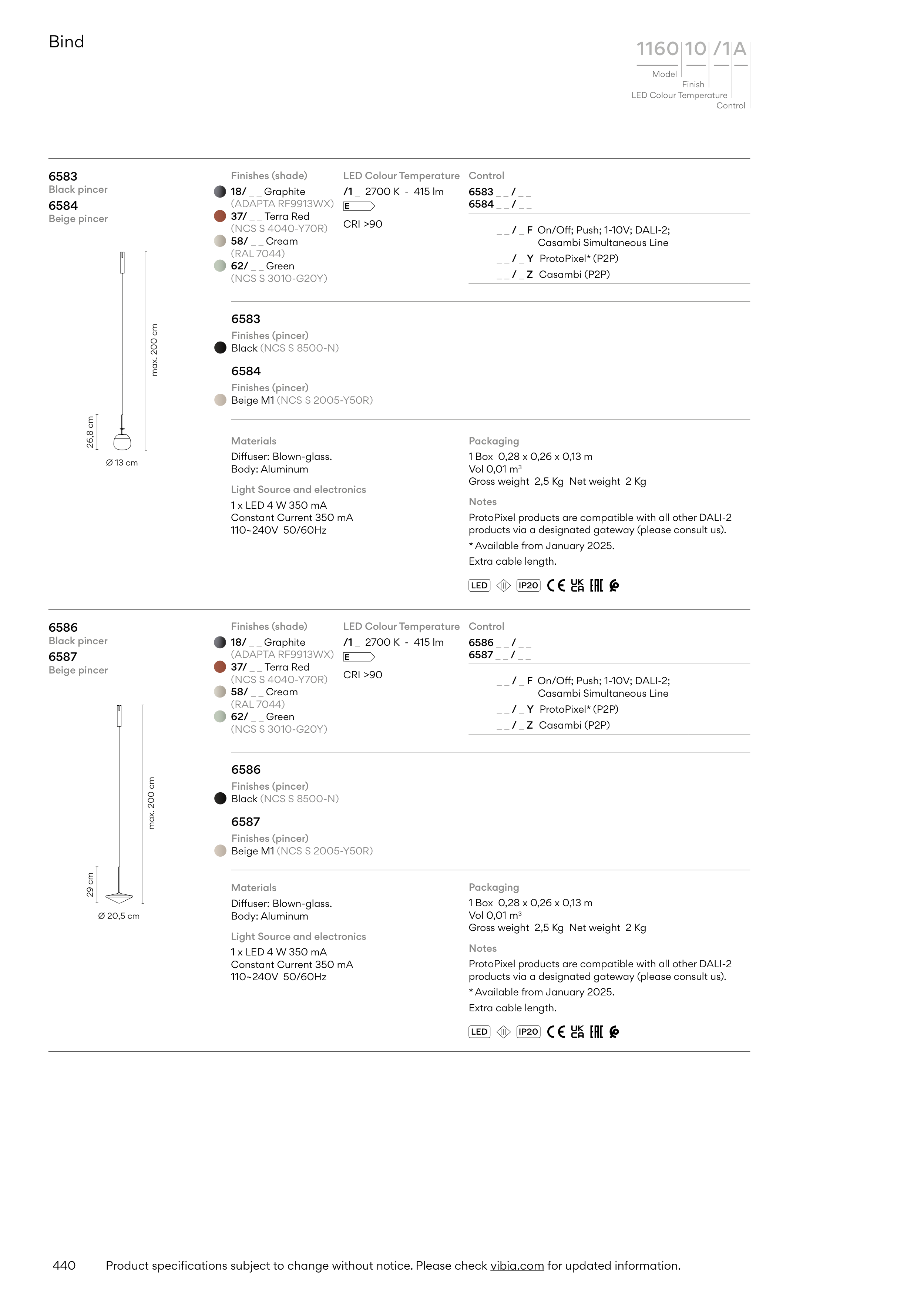 Bind

1160 10 /1 A
Model
Finish
LED Colour Temperature
Control

6583
Black pincer
6584
Beige pincer

max. 200 cm
26,8 cm
Ø 13 cm

Finishes (shade)
18/ _ _ Graphite
(ADAPTA RF9913WX)
37/ _ _ Terra Red
(NCS S 4040-Y70R)
58/ _ _ Cream
(RAL 7044)
62/ _ _ Green
(NCS S 3010-G20Y)

LED Colour Temperature
/1 _ 2700 K - 415 lm
E
CRI >90

Control
6583 _ _ / _ _
6584 _ _ / _ _

_ _ / _ F On/Off; Push; 1-10V; DALI-2; Casambi Simultaneous Line
_ _ / _ Y ProtoPixel* (P2P)
_ _ / _ Z Casambi (P2P)

6583
Finishes (pincer)
Black (NCS S 8500-N)

6584
Finishes (pincer)
Beige M1 (NCS S 2005-Y50R)

Materials
Diffuser: Blown-glass.
Body: Aluminum

Light Source and electronics
1 x LED 4 W 350 mA
Constant Current 350 mA
110~240V 50/60Hz

Packaging
1 Box 0,28 x 0,26 x 0,13 m
Vol 0,01 m³
Gross weight 2,5 Kg Net weight 2 Kg

Notes
ProtoPixel products are compatible with all other DALI-2 products via a designated gateway (please consult us).
* Available from January 2025.
Extra cable length.

LED IP20 CE UK CA EAC

6586
Black pincer
6587
Beige pincer

max. 200 cm
29 cm
Ø 20,5 cm

Finishes (shade)
18/ _ _ Graphite
(ADAPTA RF9913WX)
37/ _ _ Terra Red
(NCS S 4040-Y70R)
58/ _ _ Cream
(RAL 7044)
62/ _ _ Green
(NCS S 3010-G20Y)

LED Colour Temperature
/1 _ 2700 K - 415 lm
E
CRI >90

Control
6586 _ _ / _ _
6587 _ _ / _ _

_ _ / _ F On/Off; Push; 1-10V; DALI-2; Casambi Simultaneous Line
_ _ / _ Y ProtoPixel* (P2P)
_ _ / _ Z Casambi (P2P)

6586
Finishes (pincer)
Black (NCS S 8500-N)

6587
Finishes (pincer)
Beige M1 (NCS S 2005-Y50R)

Materials
Diffuser: Blown-glass.
Body: Aluminum

Light Source and electronics
1 x LED 4 W 350 mA
Constant Current 350 mA
110~240V 50/60Hz

Packaging
1 Box 0,28 x 0,26 x 0,13 m
Vol 0,01 m³
Gross weight 2,5 Kg Net weight 2 Kg

Notes
ProtoPixel products are compatible with all other DALI-2 products via a designated gateway (please consult us).
* Available from January 2025.
Extra cable length.

LED IP20 CE UK CA EAC

440 Product specifications subject to change without notice. Please check vibia.com for updated information.